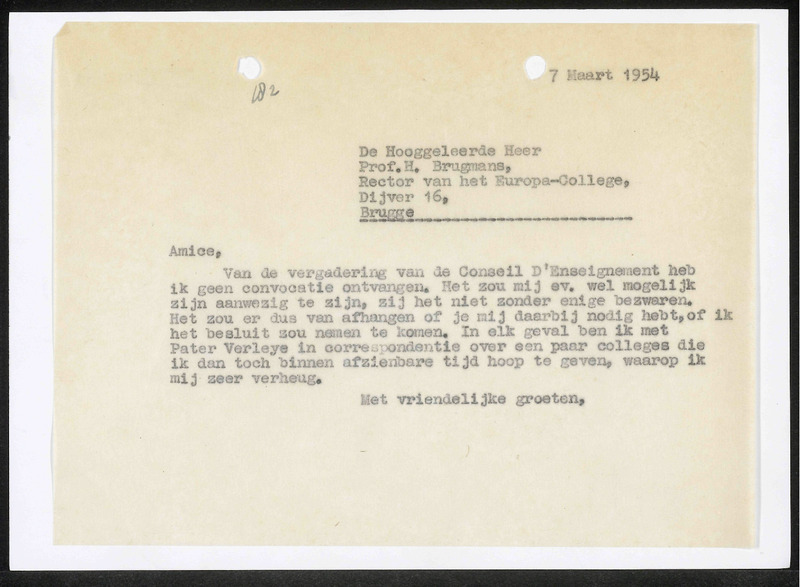 182

7 Maart 1954

De Hooggeleerde Heer
Prof.H. Brugmans,
Rector van het Europa-College,
Dijver 16,
Brugge

Amice,

Van de vergadering van de Conseil D'Enseignement heb ik geen convocatie ontvangen. Het zou mij ev. wel mogelijk zijn aanwezig te zijn, zij het niet zonder enige bezwaren. Het zou er dus van afhangen of je mij daarbij nodig hebt, of ik het besluit zou nemen te komen. In elk geval ben ik met Pater Verleye in correspondentie over een paar colleges die ik dan toch binnen afzienbare tijd hoop te geven, waarop ik mij zeer verheug.

Met vriendelijke groeten,